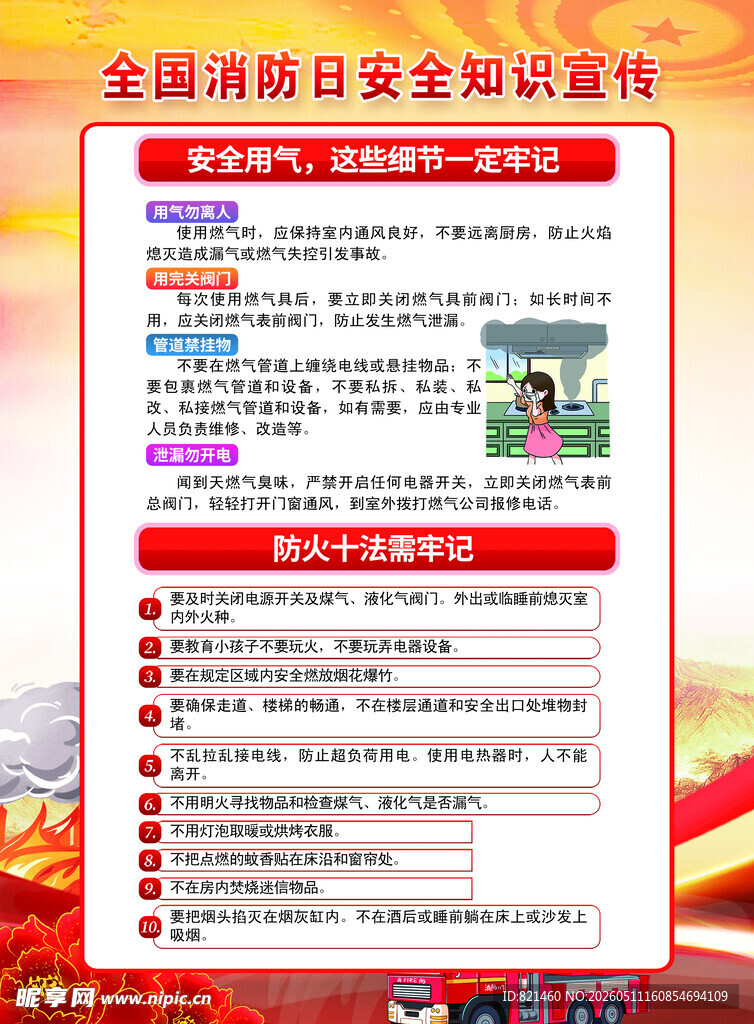 全国消防日安全知识宣传

安全用气，这些细节一定牢记

用气勿离人
使用燃气时，应保持室内通风良好，不要远离厨房，防止火焰熄灭造成漏气或燃气失控引发事故。

用完关阀门
每次使用燃气具后，要立即关闭燃气具前阀门；如长时间不用，应关闭燃气表前阀门，防止发生燃气泄漏。

管道禁挂物
不要在燃气管道上缠绕电线或悬挂物品；不要包裹燃气管道和设备，不要私拆、私装、私改、私接燃气管道和设备，如有需要，应由专业人员负责维修、改造等。

泄漏勿开电
闻到天燃气臭味，严禁开启任何电器开关，立即关闭燃气表前总阀门，轻轻打开门窗通风，到室外拨打燃气公司报修电话。

防火十法需牢记

1. 要及时关闭电源开关及煤气、液化气阀门。外出或临睡前熄灭室内外火种。
2. 要教育小孩子不要玩火，不要玩弄电器设备。
3. 要在规定区域内安全燃放烟花爆竹。
4. 要确保走道、楼梯的畅通，不在楼层通道和安全出口处堆物封堵。
5. 不乱拉乱接电线，防止超负荷用电。使用电热器时，人不能离开。
6. 不用明火寻找物品和检查煤气、液化气是否漏气。
7. 不用灯泡取暖或烘烤衣服。
8. 不把点燃的蚊香贴在床沿和窗帘处。
9. 不在房内焚烧迷信物品。
10. 要把烟头掐灭在烟灰缸内。不在酒后或睡前躺在床上或沙发上吸烟。

昵享网 www.nipic.cn
ID:821460 NO:20260511160854694109